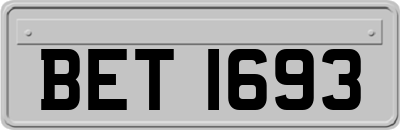 BET 1693